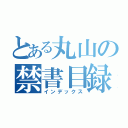 とある丸山の
禁書目録
インデックス